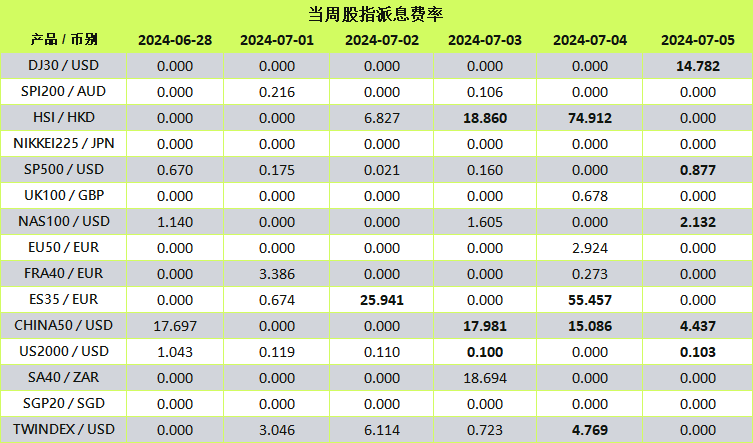 当周股指派息费率

| 产品 / 币别 | 2024-06-28 | 2024-07-01 | 2024-07-02 | 2024-07-03 | 2024-07-04 | 2024-07-05 |
|---|---|---|---|---|---|---|
| DJ30 / USD | 0.000 | 0.000 | 0.000 | 0.000 | 0.000 | 14.782 |
| SPI200 / AUD | 0.000 | 0.216 | 0.000 | 0.106 | 0.000 | 0.000 |
| HSI / HKD | 0.000 | 0.000 | 6.827 | 18.860 | 74.912 | 0.000 |
| NIKKEI225 / JPN | 0.000 | 0.000 | 0.000 | 0.000 | 0.000 | 0.000 |
| SP500 / USD | 0.670 | 0.175 | 0.021 | 0.160 | 0.000 | 0.877 |
| UK100 / GBP | 0.000 | 0.000 | 0.000 | 0.000 | 0.678 | 0.000 |
| NAS100 / USD | 1.140 | 0.000 | 0.000 | 1.605 | 0.000 | 2.132 |
| EU50 / EUR | 0.000 | 0.000 | 0.000 | 0.000 | 2.924 | 0.000 |
| FRA40 / EUR | 0.000 | 3.386 | 0.000 | 0.000 | 0.273 | 0.000 |
| ES35 / EUR | 0.000 | 0.674 | 25.941 | 0.000 | 55.457 | 0.000 |
| CHINA50 / USD | 17.697 | 0.000 | 0.000 | 17.981 | 15.086 | 4.437 |
| US2000 / USD | 1.043 | 0.119 | 0.110 | 0.100 | 0.000 | 0.103 |
| SA40 / ZAR | 0.000 | 0.000 | 0.000 | 18.694 | 0.000 | 0.000 |
| SGP20 / SGD | 0.000 | 0.000 | 0.000 | 0.000 | 0.000 | 0.000 |
| TWINDEX / USD | 0.000 | 3.046 | 6.114 | 0.723 | 4.769 | 0.000 |